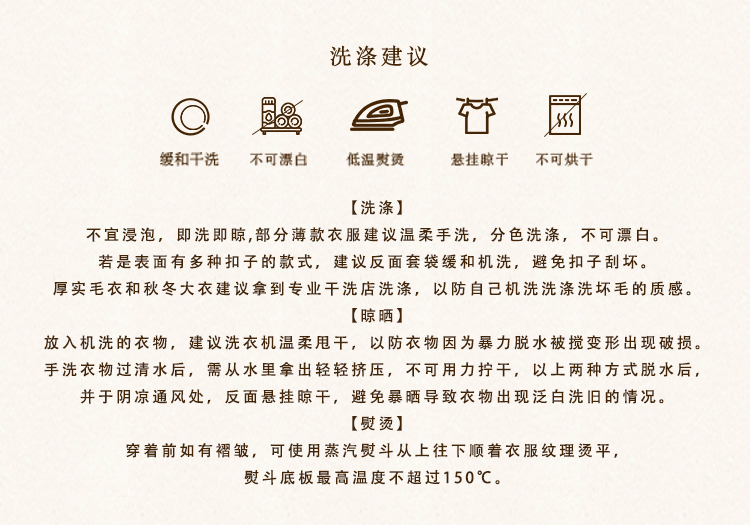 洗涤建议

缓和干洗 不可漂白 低温熨烫 悬挂晾干 不可烘干

【洗涤】
不宜浸泡，即洗即晾,部分薄款衣服建议温柔手洗，分色洗涤，不可漂白。
若是表面有多种扣子的款式，建议反面套袋缓和机洗，避免扣子刮坏。
厚实毛衣和秋冬大衣建议拿到专业干洗店洗涤，以防自己机洗洗涤洗坏毛的质感。

【晾晒】
放入机洗的衣物，建议洗衣机温柔甩干，以防衣物因为暴力脱水被搅变形出现破损。
手洗衣物过清水后，需从水里拿出轻轻挤压，不可用力拧干，以上两种方式脱水后，
并于阴凉通风处，反面悬挂晾干，避免暴晒导致衣物出现泛白洗旧的情况。

【熨烫】
穿着前如有褶皱，可使用蒸汽熨斗从上往下顺着衣服纹理烫平，
熨斗底板最高温度不超过150℃。